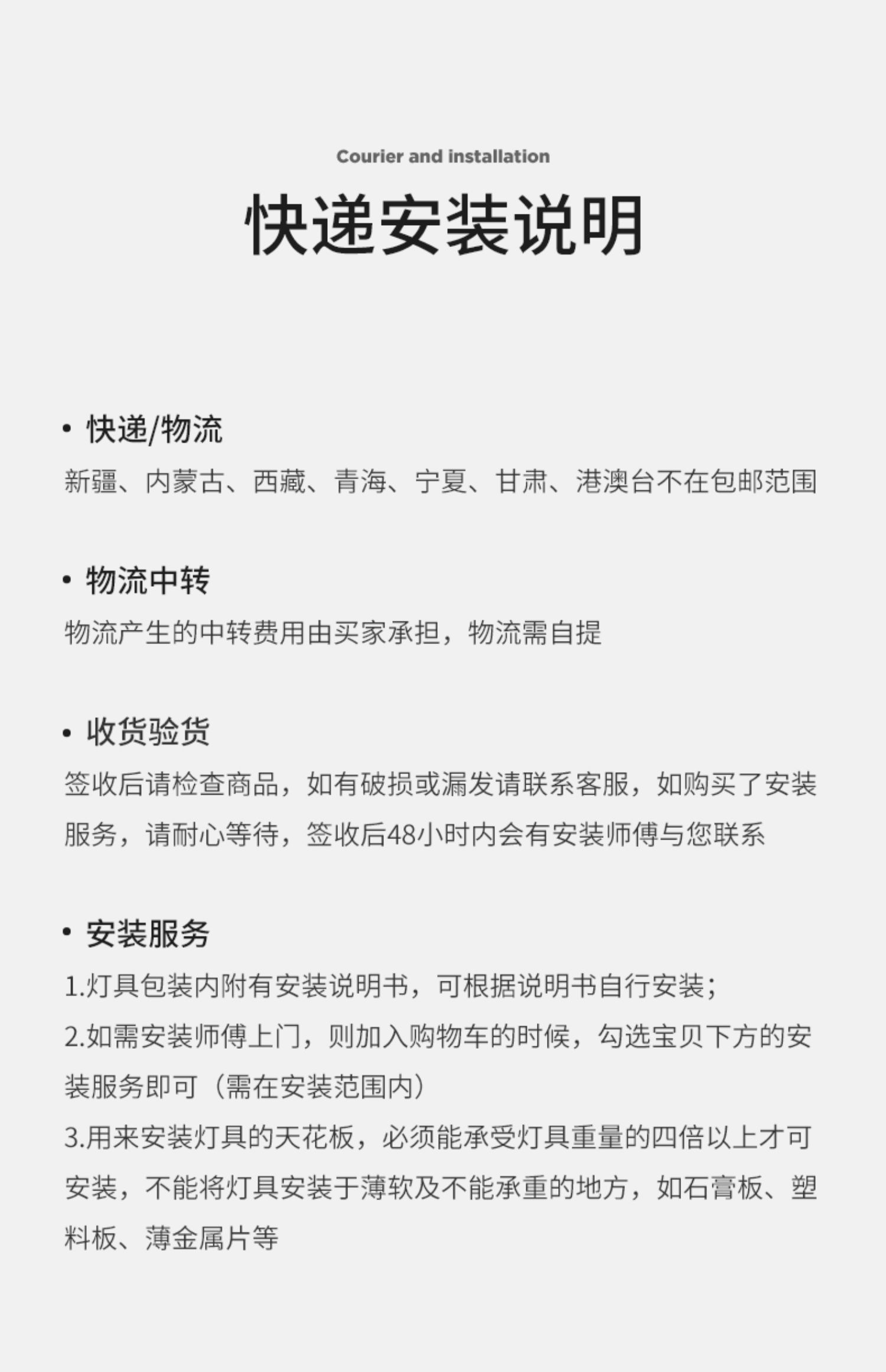 Courier and installation

快递安装说明

• 快递/物流

新疆、内蒙古、西藏、青海、宁夏、甘肃、港澳台不在包邮范围

• 物流中转

物流产生的中转费用由买家承担，物流需自提

• 收货验货

签收后请检查商品，如有破损或漏发请联系客服，如购买了安装服务，请耐心等待，签收后48小时内会有安装师傅与您联系

• 安装服务

1.灯具包装内附有安装说明书，可根据说明书自行安装；

2.如需安装师傅上门，则加入购物车的时候，勾选宝贝下方的安装服务即可（需在安装范围内）

3.用来安装灯具的天花板，必须能承受灯具重量的四倍以上才可安装，不能将灯具安装于薄软及不能承重的地方，如石膏板、塑料板、薄金属片等